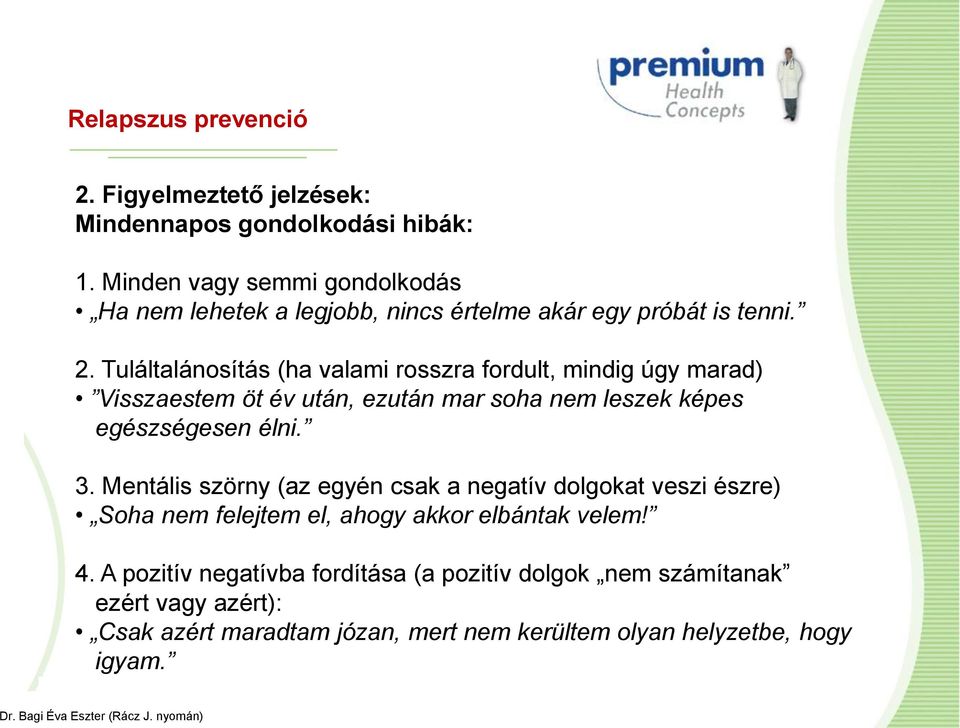 premium
Health
Concepts

Relapszus prevenció

2. Figyelmeztető jelzések:
Mindennapos gondolkodási hibák:

1. Minden vagy semmi gondolkodás
• „Ha nem lehetek a legjobb, nincs értelme akár egy próbát is tenni.”

2. Tuláltalánosítás (ha valami rosszra fordult, mindig úgy marad)
• ”Visszaestem öt év után, ezután mar soha nem leszek képes egészségesen élni.”

3. Mentális szörny (az egyén csak a negatív dolgokat veszi észre)
• „Soha nem felejtem el, ahogy akkor elbántak velem!”

4. A pozitív negatívba fordítása (a pozitív dolgok „nem számítanak” ezért vagy azért):
• „Csak azért maradtam józan, mert nem kerültem olyan helyzetbe, hogy igyam.”

Dr. Bagi Éva Eszter (Rácz J. nyomán)